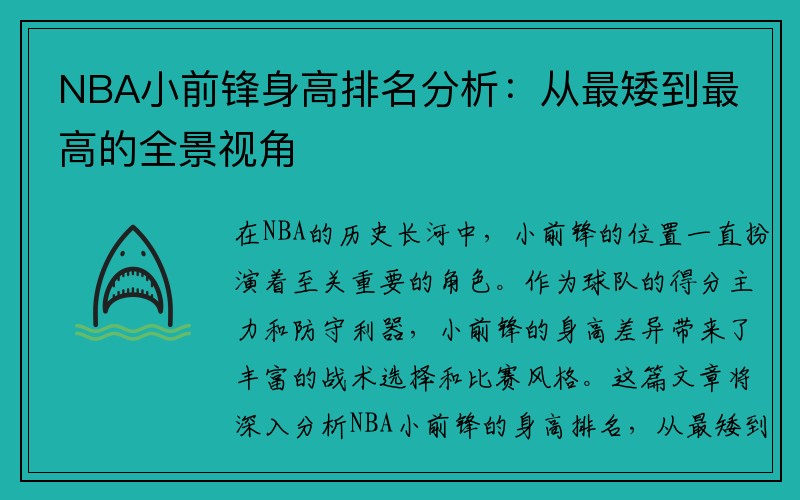 NBA小前锋身高排名分析：从最矮到最高的全景视角

在NBA的历史长河中，小前锋的位置一直扮演着至关重要的角色。作为球队的得分主力和防守利器，小前锋的身高差异带来了丰富的战术选择和比赛风格。这篇文章将深入分析NBA小前锋的身高排名，从最矮到